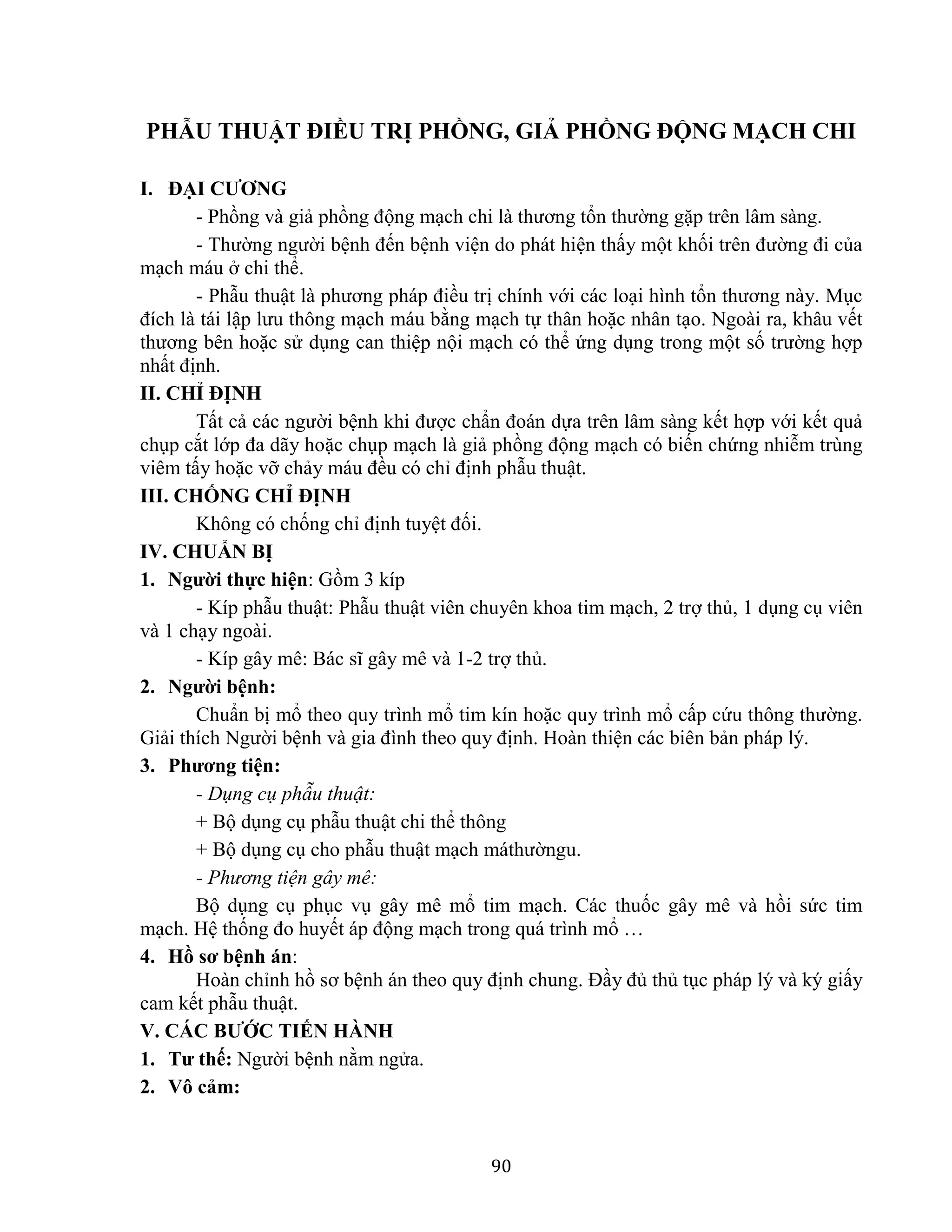 PHẪU THUẬT ĐIỀU TRỊ PHỒNG, GIẢ PHỒNG ĐỘNG MẠCH CHI

I. ĐẠI CƯƠNG

- Phồng và giả phồng động mạch chi là thương tổn thường gặp trên lâm sàng.

- Thường người bệnh đến bệnh viện do phát hiện thấy một khối trên đường đi của mạch máu ở chi thể.

- Phẫu thuật là phương pháp điều trị chính với các loại hình tổn thương này. Mục đích là tái lập lưu thông mạch máu bằng mạch tự thân hoặc nhân tạo. Ngoài ra, khâu vết thương bên hoặc sử dụng can thiệp nội mạch có thể ứng dụng trong một số trường hợp nhất định.

II. CHỈ ĐỊNH

Tất cả các người bệnh khi được chẩn đoán dựa trên lâm sàng kết hợp với kết quả chụp cắt lớp đa dãy hoặc chụp mạch là giả phồng động mạch có biến chứng nhiễm trùng viêm tấy hoặc vỡ chảy máu đều có chỉ định phẫu thuật.

III. CHỐNG CHỈ ĐỊNH

Không có chống chỉ định tuyệt đối.

IV. CHUẨN BỊ

1. Người thực hiện: Gồm 3 kíp

- Kíp phẫu thuật: Phẫu thuật viên chuyên khoa tim mạch, 2 trợ thủ, 1 dụng cụ viên và 1 chạy ngoài.

- Kíp gây mê: Bác sĩ gây mê và 1-2 trợ thủ.

2. Người bệnh:

Chuẩn bị mổ theo quy trình mổ tim kín hoặc quy trình mổ cấp cứu thông thường. Giải thích Người bệnh và gia đình theo quy định. Hoàn thiện các biên bản pháp lý.

3. Phương tiện:

- Dụng cụ phẫu thuật:

+ Bộ dụng cụ phẫu thuật chi thể thông

+ Bộ dụng cụ cho phẫu thuật mạch máthườngu.

- Phương tiện gây mê:

Bộ dụng cụ phục vụ gây mê mổ tim mạch. Các thuốc gây mê và hồi sức tim mạch. Hệ thống đo huyết áp động mạch trong quá trình mổ …

4. Hồ sơ bệnh án:

Hoàn chỉnh hồ sơ bệnh án theo quy định chung. Đầy đủ thủ tục pháp lý và ký giấy cam kết phẫu thuật.

V. CÁC BƯỚC TIẾN HÀNH

1. Tư thế: Người bệnh nằm ngửa.

2. Vô cảm:

90